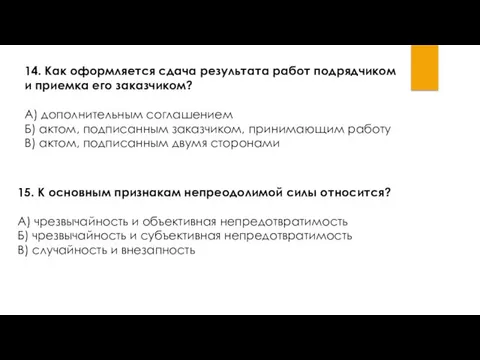 14. Как оформляется сдача результата работ подрядчиком и приемка его заказчиком?

А) дополнительным соглашением
Б) актом, подписанным заказчиком, принимающим работу
В) актом, подписанным двумя сторонами

15. К основным признакам непреодолимой силы относится?

А) чрезвычайность и объективная непредотвратимость
Б) чрезвычайность и субъективная непредотвратимость
В) случайность и внезапность